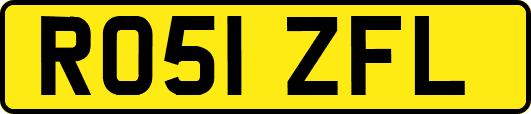 RO51 ZFL